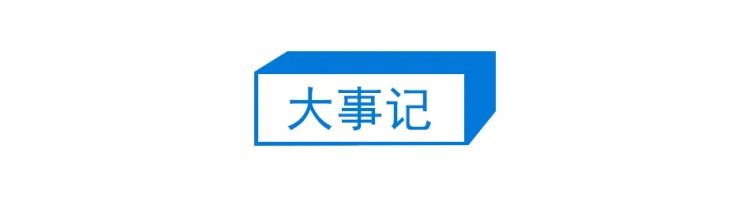 大事记